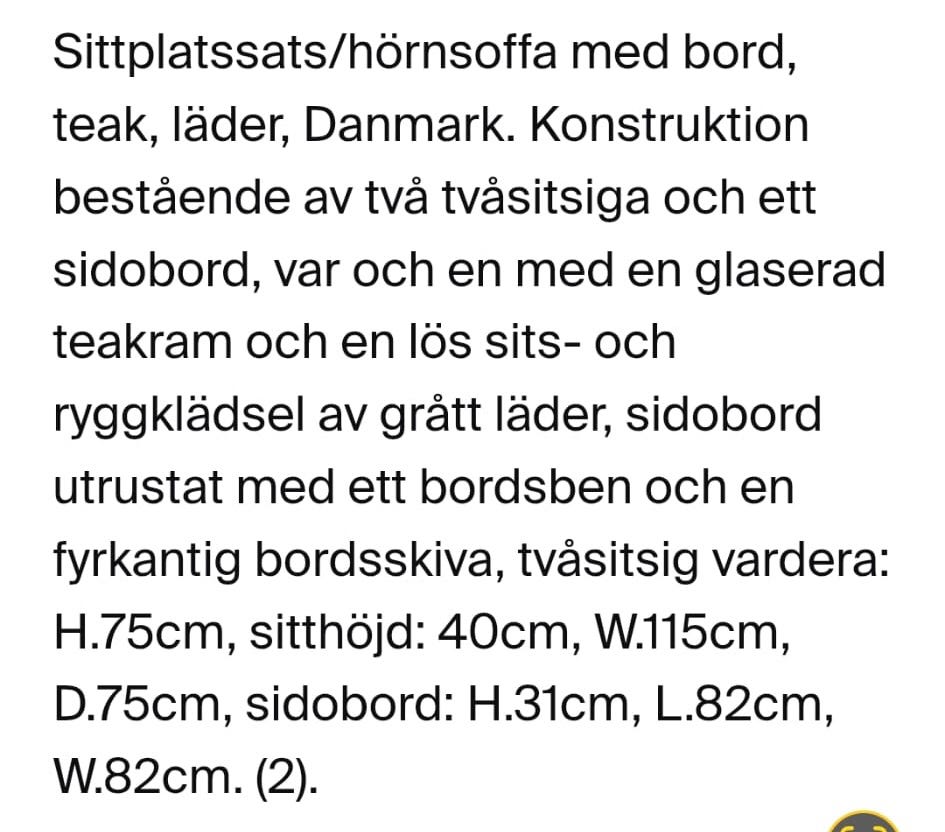 Sittplatssats/hörnsoffa med bord, teak, läder, Danmark. Konstruktion bestående av två tvåsitsiga och ett sidobord, var och en med en glaserad teakram och en lös sits- och ryggklädsel av grått läder, sidobord utrustat med ett bordsben och en fyrkantig bordsskiva, tvåsitsig vardera: H.75cm, sitthöjd: 40cm, W.115cm, D.75cm, sidobord: H.31cm, L.82cm, W.82cm. (2).